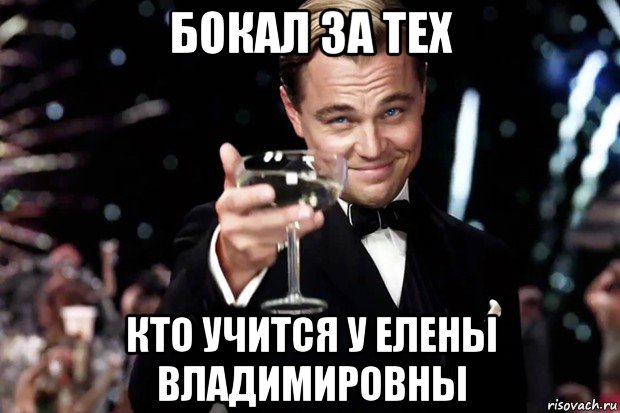 БОКАЛ ЗА ТЕХ

КТО УЧИТСЯ У ЕЛЕНЫ ВЛАДИМИРОВНЫ

risovach.ru